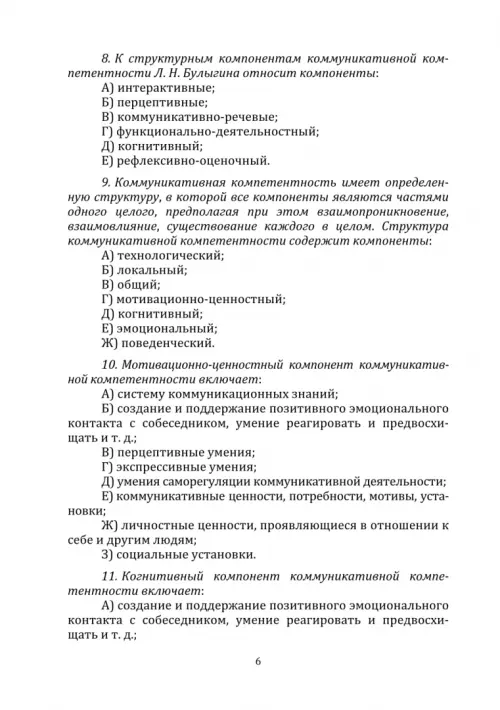 8. К структурным компонентам коммуникативной компетентности Л. Н. Булыгина относит компоненты:
А) интерактивные;
Б) перцептивные;
В) коммуникативно-речевые;
Г) функционально-деятельностный;
Д) когнитивный;
Е) рефлексивно-оценочный.

9. Коммуникативная компетентность имеет определенную структуру, в которой все компоненты являются частями одного целого, предполагая при этом взаимопроникновение, взаимовлияние, существование каждого в целом. Структура коммуникативной компетентности содержит компоненты:
А) технологический;
Б) локальный;
В) общий;
Г) мотивационно-ценностный;
Д) когнитивный;
Е) эмоциональный;
Ж) поведенческий.

10. Мотивационно-ценностный компонент коммуникативной компетентности включает:
А) систему коммуникационных знаний;
Б) создание и поддержание позитивного эмоционального контакта с собеседником, умение реагировать и предвосхищать и т. д.;
В) перцептивные умения;
Г) экспрессивные умения;
Д) умения саморегуляции коммуникативной деятельности;
Е) коммуникативные ценности, потребности, мотивы, установки;
Ж) личностные ценности, проявляющиеся в отношении к себе и другим людям;
З) социальные установки.

11. Когнитивный компонент коммуникативной компетентности включает:
А) создание и поддержание позитивного эмоционального контакта с собеседником, умение реагировать и предвосхищать и т. д.;

6